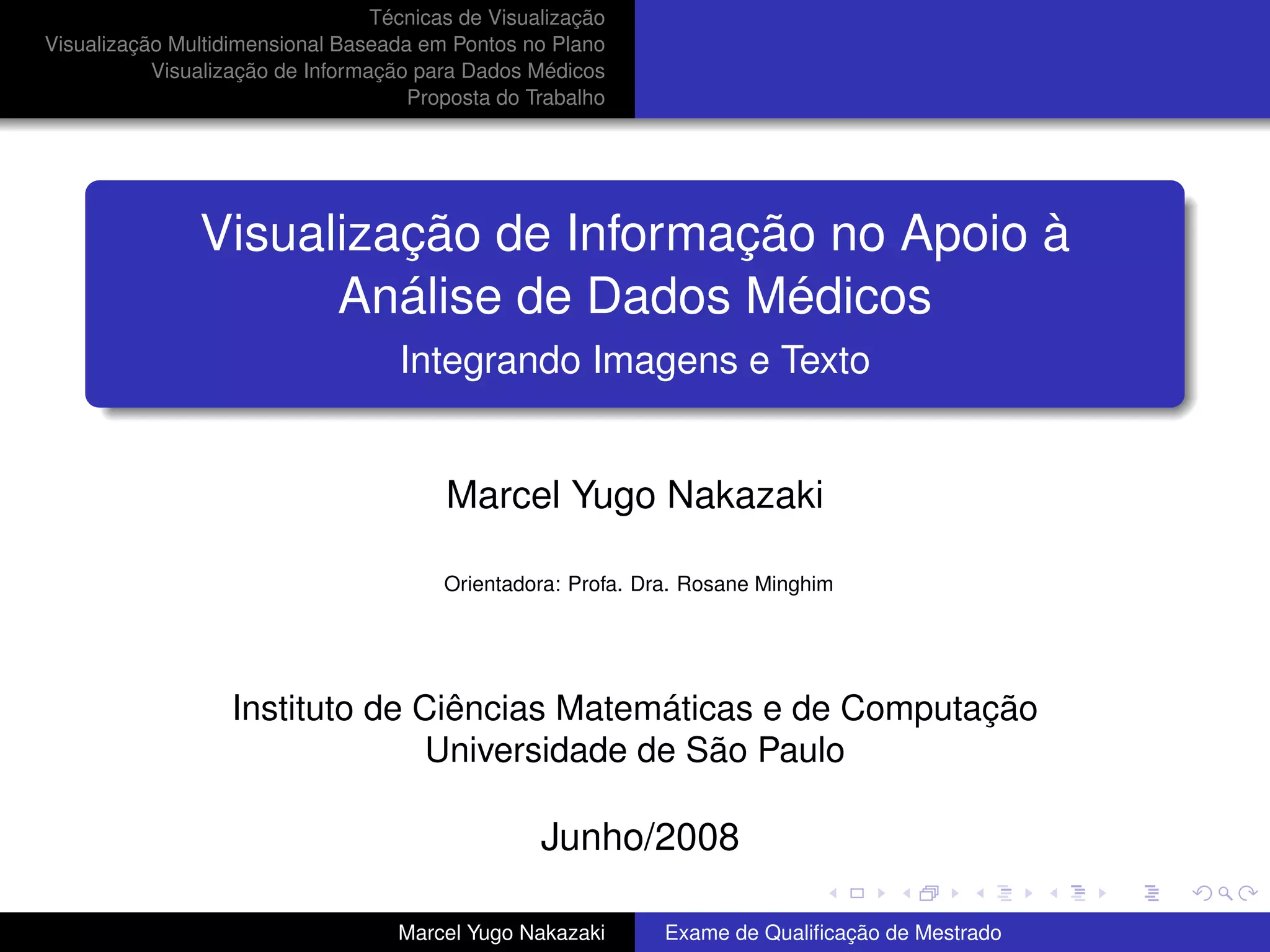 Técnicas de Visualização
Visualização Multidimensional Baseada em Pontos no Plano
Visualização de Informação para Dados Médicos
Proposta do Trabalho

Visualização de Informação no Apoio à Análise de Dados Médicos

Integrando Imagens e Texto

Marcel Yugo Nakazaki

Orientadora: Profa. Dra. Rosane Minghim

Instituto de Ciências Matemáticas e de Computação
Universidade de São Paulo

Junho/2008

Marcel Yugo Nakazaki

Exame de Qualificação de Mestrado